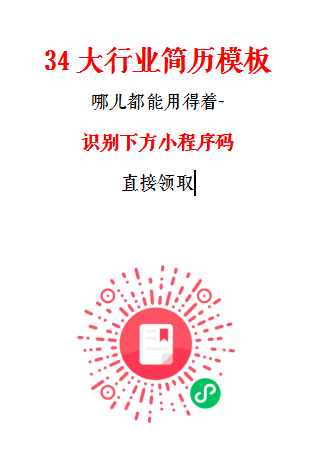 34 大行业简历模板

哪儿都能用得着-

识别下方小程序码

直接领取